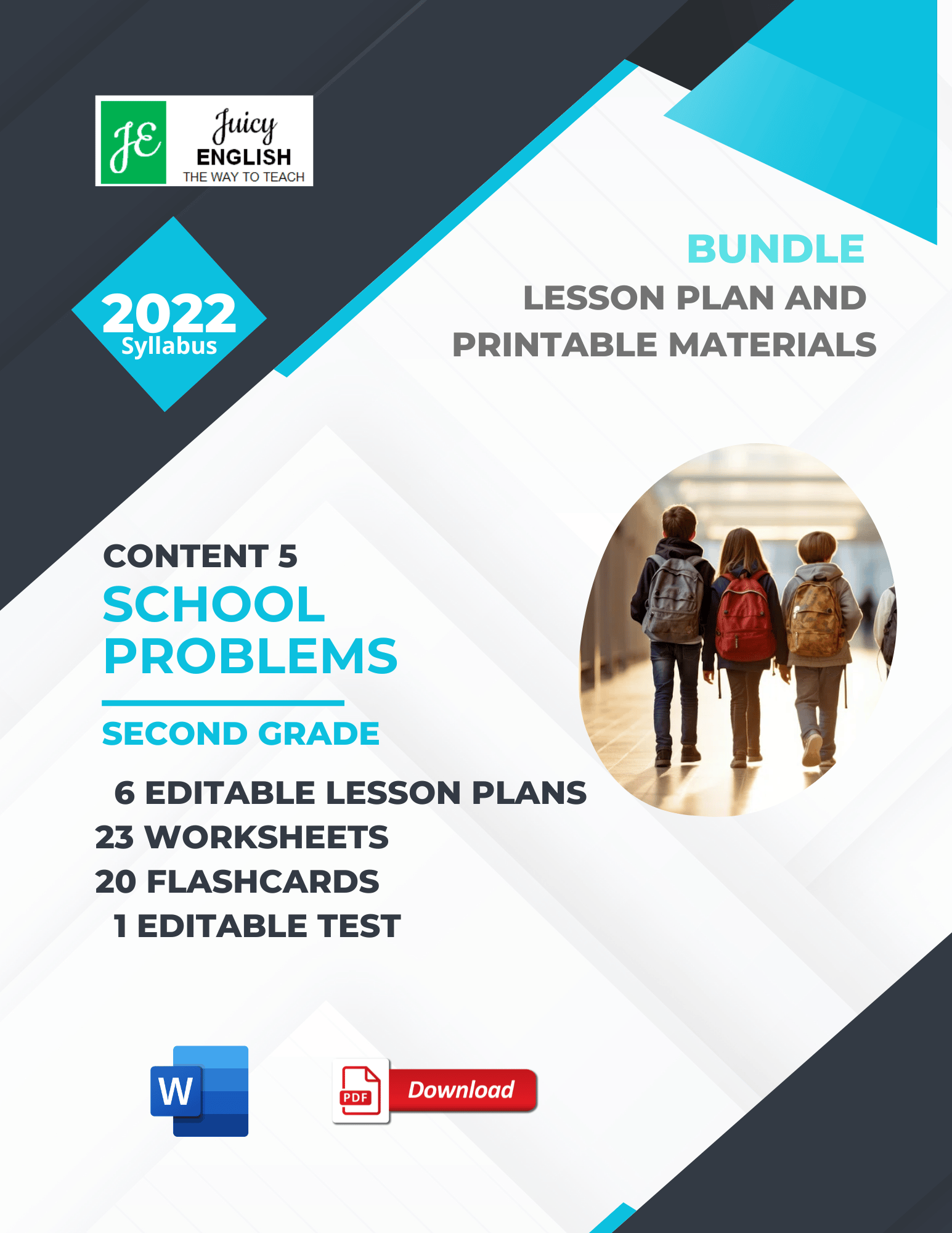 JE
Juicy
ENGLISH
THE WAY TO TEACH

2022
Syllabus

BUNDLE
LESSON PLAN AND
PRINTABLE MATERIALS

CONTENT 5
SCHOOL
PROBLEMS

SECOND GRADE

6 EDITABLE LESSON PLANS
23 WORKSHEETS
20 FLASHCARDS
1 EDITABLE TEST

W

PDF
Download